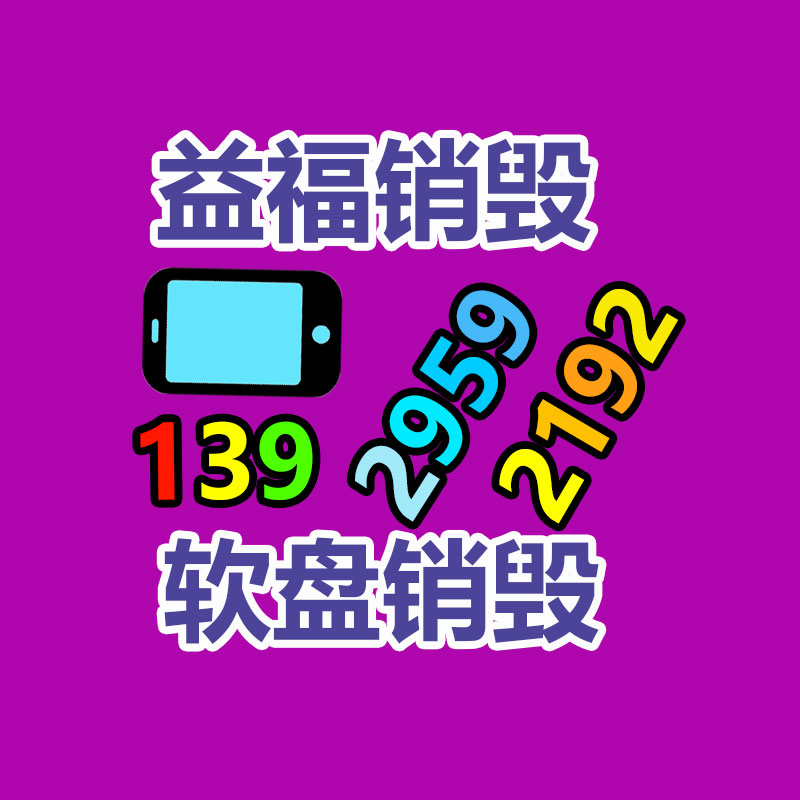 益福销毁

139 2959 2192

软盘销毁